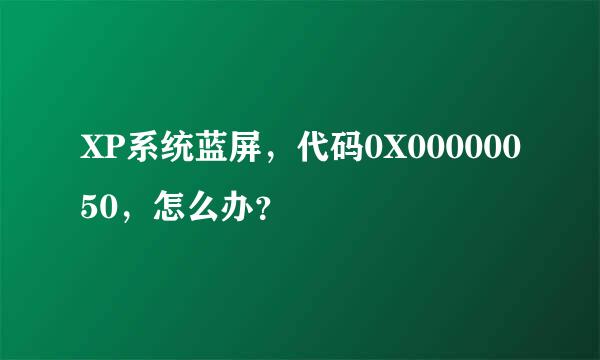 XP系统蓝屏，代码0X00000050，怎么办？